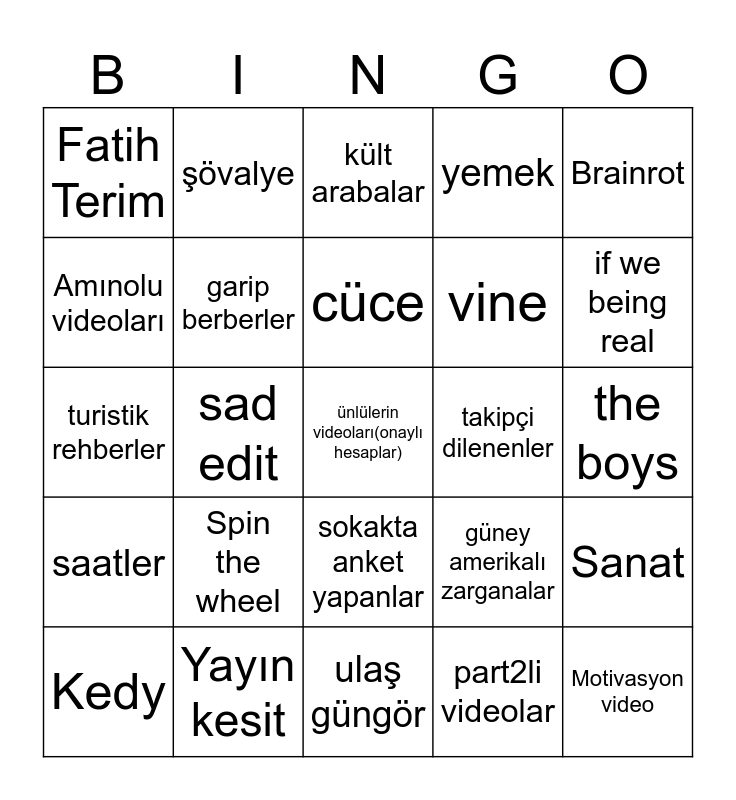 | B | I | N | G | O |
|---|---|---|---|---|
| Fatih Terim | şövalye | kült arabalar | yemek | Brainrot |
| Amınolu videoları | garip berberler | cüce | vine | if we being real |
| turistik rehberler | sad edit | ünlülerin videoları(onaylı hesaplar) | takipçi dilenenler | the boys |
| saatler | Spin the wheel | sokakta anket yapanlar | güney amerikalı zarganalar | Sanat |
| Kedy | Yayın kesit | ulaş güngör | part2li videolar | Motivasyon video |